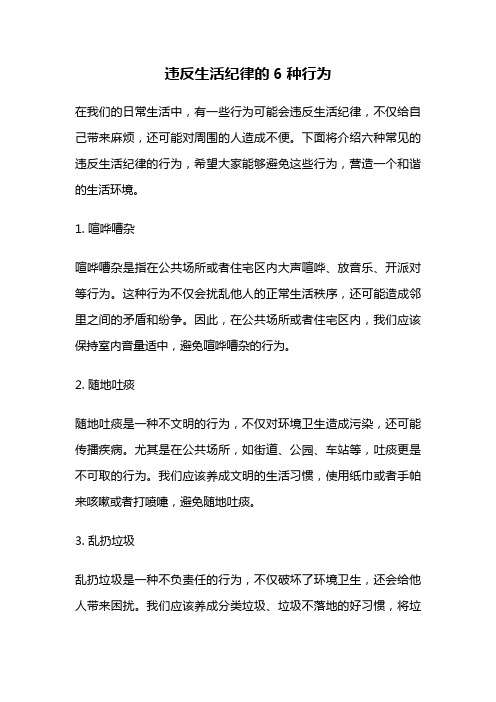 违反生活纪律的 6 种行为

在我们的日常生活中，有一些行为可能会违反生活纪律，不仅给自己带来麻烦，还可能对周围的人造成不便。下面将介绍六种常见的违反生活纪律的行为，希望大家能够避免这些行为，营造一个和谐的生活环境。

1. 喧哗嘈杂

喧哗嘈杂是指在公共场所或者住宅区内大声喧哗、放音乐、开派对等行为。这种行为不仅会扰乱他人的正常生活秩序，还可能造成邻里之间的矛盾和纷争。因此，在公共场所或者住宅区内，我们应该保持室内音量适中，避免喧哗嘈杂的行为。

2. 随地吐痰

随地吐痰是一种不文明的行为，不仅对环境卫生造成污染，还可能传播疾病。尤其是在公共场所，如街道、公园、车站等，吐痰更是不可取的行为。我们应该养成文明的生活习惯，使用纸巾或者手帕来咳嗽或者打喷嚏，避免随地吐痰。

3. 乱扔垃圾

乱扔垃圾是一种不负责任的行为，不仅破坏了环境卫生，还会给他人带来困扰。我们应该养成分类垃圾、垃圾不落地的好习惯，将垃